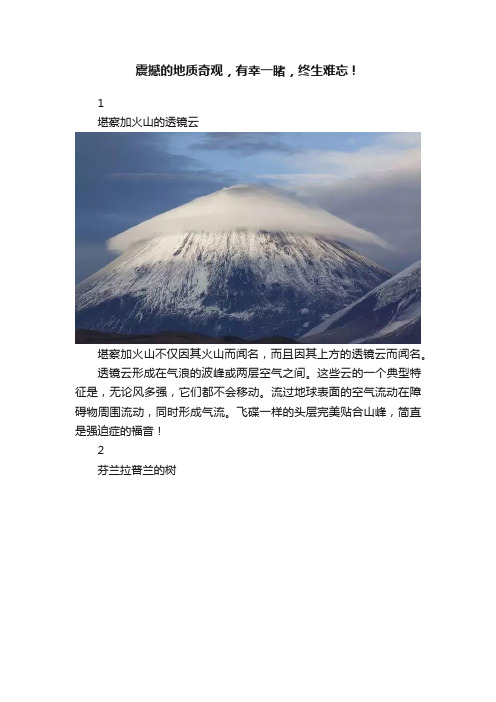 震撼的地质奇观，有幸一睹，终生难忘！

1

堪察加火山的透镜云

堪察加火山不仅因其火山而闻名，而且因其上方的透镜云而闻名。

透镜云形成在气浪的波峰或两层空气之间。这些云的一个典型特征是，无论风多强，它们都不会移动。流过地球表面的空气流动在障碍物周围流动，同时形成气流。飞碟一样的头层完美贴合山峰，简直是强迫症的福音！

2

芬兰拉普兰的树